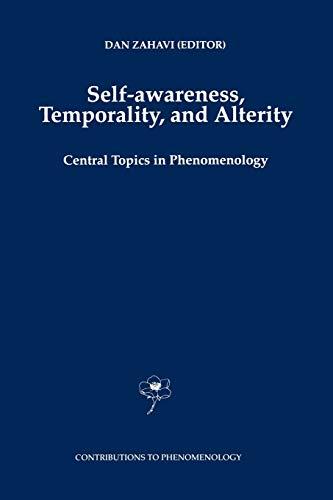 DAN ZAHAVI (EDITOR)

Self-awareness, Temporality, and Alterity

Central Topics in Phenomenology

CONTRIBUTIONS TO PHENOMENOLOGY